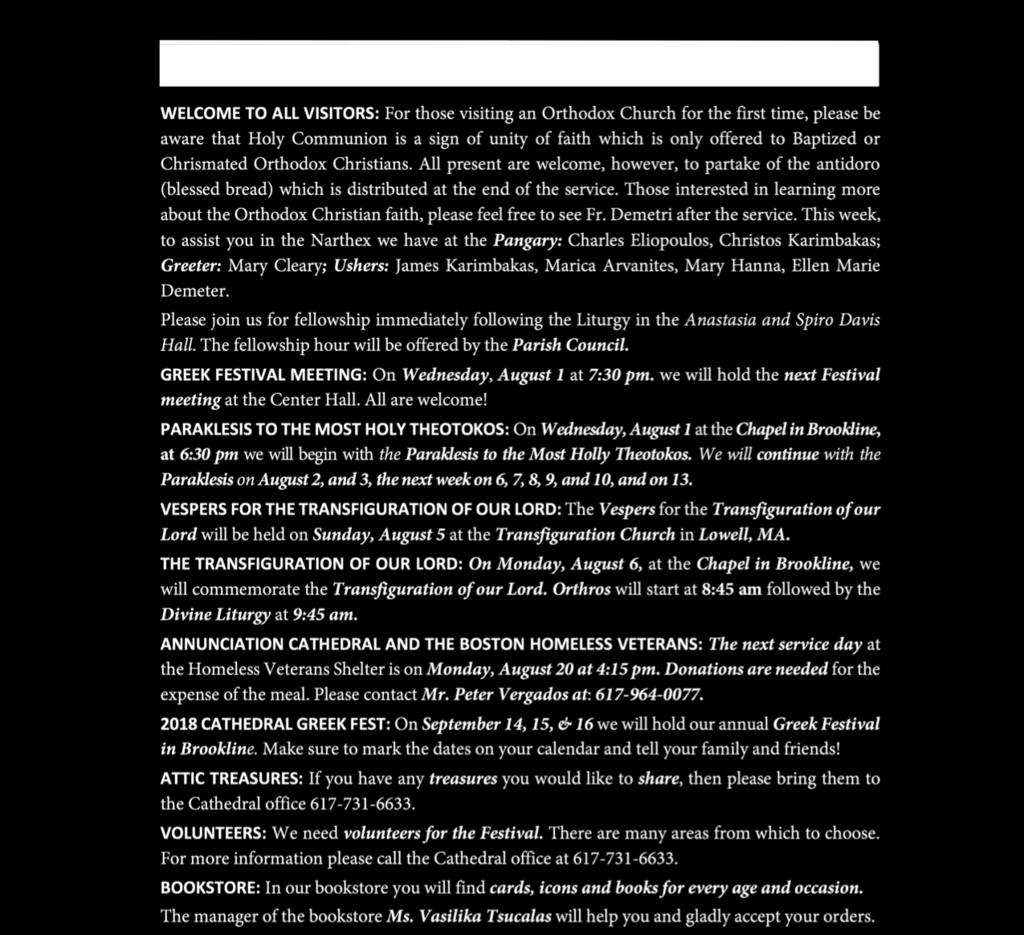 WELCOME TO ALL VISITORS: For those visiting an Orthodox Church for the first time, please be aware that Holy Communion is a sign of unity of faith which is only offered to Baptized or Chrismated Orthodox Christians. All present are welcome, however, to partake of the antidoro (blessed bread) which is distributed at the end of the service. Those interested in learning more about the Orthodox Christian faith, please feel free to see Fr. Demetri after the service. This week, to assist you in the Narthex we have at the Pangary: Charles Eliopoulos, Christos Karimbakas; Greeter: Mary Cleary; Ushers: James Karimbakas, Marica Arvanites, Mary Hanna, Ellen Marie Demeter.

Please join us for fellowship immediately following the Liturgy in the Anastasia and Spiro Davis Hall. The fellowship hour will be offered by the Parish Council.

GREEK FESTIVAL MEETING: On Wednesday, August 1 at 7:30 pm. we will hold the next Festival meeting at the Center Hall. All are welcome!

PARAKLESIS TO THE MOST HOLY THEOTOKOS: On Wednesday, August 1 at the Chapel in Brookline, at 6:30 pm we will begin with the Paraklesis to the Most Holly Theotokos. We will continue with the Paraklesis on August 2, and 3, the next week on 6, 7, 8, 9, and 10, and on 13.

VESPERS FOR THE TRANSFIGURATION OF OUR LORD: The Vespers for the Transfiguration of our Lord will be held on Sunday, August 5 at the Transfiguration Church in Lowell, MA.

THE TRANSFIGURATION OF OUR LORD: On Monday, August 6, at the Chapel in Brookline, we will commemorate the Transfiguration of our Lord. Orthros will start at 8:45 am followed by the Divine Liturgy at 9:45 am.

ANNUNCIATION CATHEDRAL AND THE BOSTON HOMELESS VETERANS: The next service day at the Homeless Veterans Shelter is on Monday, August 20 at 4:15 pm. Donations are needed for the expense of the meal. Please contact Mr. Peter Vergados at: 617-964-0077.

2018 CATHEDRAL GREEK FEST: On September 14, 15, & 16 we will hold our annual Greek Festival in Brookline. Make sure to mark the dates on your calendar and tell your family and friends!

ATTIC TREASURES: If you have any treasures you would like to share, then please bring them to the Cathedral office 617-731-6633.

VOLUNTEERS: We need volunteers for the Festival. There are many areas from which to choose. For more information please call the Cathedral office at 617-731-6633.

BOOKSTORE: In our bookstore you will find cards, icons and books for every age and occasion. The manager of the bookstore Ms. Vasilika Tsucalas will help you and gladly accept your orders.